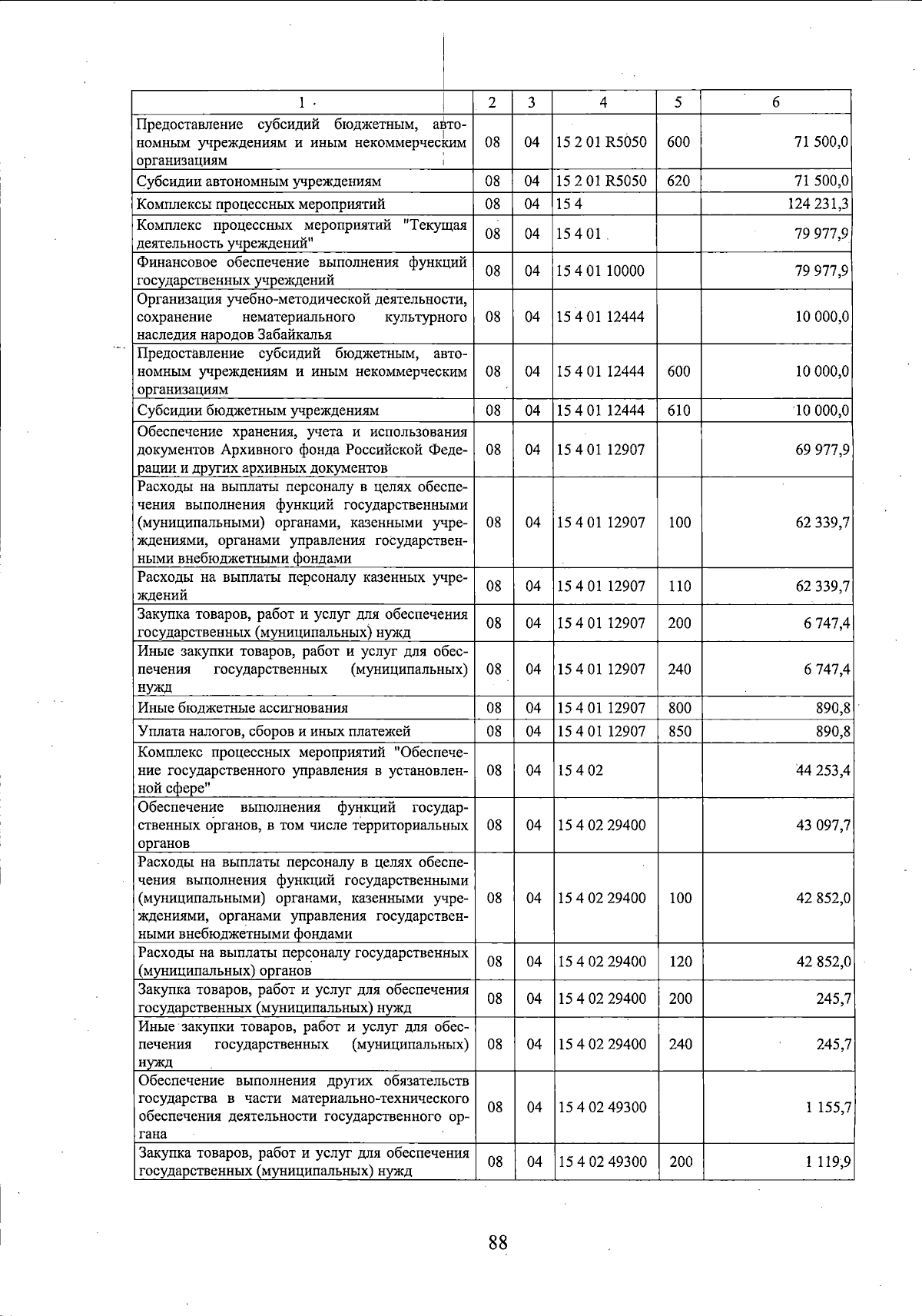 | 1 | 2 | 3 | 4 | 5 | 6 |
|---|---|---|---|---|---|
| Предоставление субсидий бюджетным, автономным учреждениям и иным некоммерческим организациям | 08 | 04 | 15 2 01 R5050 | 600 | 71 500,0 |
| Субсидии автономным учреждениям | 08 | 04 | 15 2 01 R5050 | 620 | 71 500,0 |
| Комплексы процессных мероприятий | 08 | 04 | 15 4 | | 124 231,3 |
| Комплекс процессных мероприятий "Текущая деятельность учреждений" | 08 | 04 | 15 4 01 | | 79 977,9 |
| Финансовое обеспечение выполнения функций государственных учреждений | 08 | 04 | 15 4 01 10000 | | 79 977,9 |
| Организация учебно-методической деятельности, сохранение нематериального культурного наследия народов Забайкалья | 08 | 04 | 15 4 01 12444 | | 10 000,0 |
| Предоставление субсидий бюджетным, автономным учреждениям и иным некоммерческим организациям | 08 | 04 | 15 4 01 12444 | 600 | 10 000,0 |
| Субсидии бюджетным учреждениям | 08 | 04 | 15 4 01 12444 | 610 | 10 000,0 |
| Обеспечение хранения, учета и использования документов Архивного фонда Российской Федерации и других архивных документов | 08 | 04 | 15 4 01 12907 | | 69 977,9 |
| Расходы на выплаты персоналу в целях обеспечения выполнения функций государственными (муниципальными) органами, казенными учреждениями, органами управления государственными внебюджетными фондами | 08 | 04 | 15 4 01 12907 | 100 | 62 339,7 |
| Расходы на выплаты персоналу казенных учреждений | 08 | 04 | 15 4 01 12907 | 110 | 62 339,7 |
| Закупка товаров, работ и услуг для обеспечения государственных (муниципальных) нужд | 08 | 04 | 15 4 01 12907 | 200 | 6 747,4 |
| Иные закупки товаров, работ и услуг для обеспечения государственных (муниципальных) нужд | 08 | 04 | 15 4 01 12907 | 240 | 6 747,4 |
| Иные бюджетные ассигнования | 08 | 04 | 15 4 01 12907 | 800 | 890,8 |
| Уплата налогов, сборов и иных платежей | 08 | 04 | 15 4 01 12907 | 850 | 890,8 |
| Комплекс процессных мероприятий "Обеспечение государственного управления в установленной сфере" | 08 | 04 | 15 4 02 | | 44 253,4 |
| Обеспечение выполнения функций государственных органов, в том числе территориальных органов | 08 | 04 | 15 4 02 29400 | | 43 097,7 |
| Расходы на выплаты персоналу в целях обеспечения выполнения функций государственными (муниципальными) органами, казенными учреждениями, органами управления государственными внебюджетными фондами | 08 | 04 | 15 4 02 29400 | 100 | 42 852,0 |
| Расходы на выплаты персоналу государственных (муниципальных) органов | 08 | 04 | 15 4 02 29400 | 120 | 42 852,0 |
| Закупка товаров, работ и услуг для обеспечения государственных (муниципальных) нужд | 08 | 04 | 15 4 02 29400 | 200 | 245,7 |
| Иные закупки товаров, работ и услуг для обеспечения государственных (муниципальных) нужд | 08 | 04 | 15 4 02 29400 | 240 | 245,7 |
| Обеспечение выполнения других обязательств государства в части материально-технического обеспечения деятельности государственного органа | 08 | 04 | 15 4 02 49300 | | 1 155,7 |
| Закупка товаров, работ и услуг для обеспечения государственных (муниципальных) нужд | 08 | 04 | 15 4 02 49300 | 200 | 1 119,9 |

88